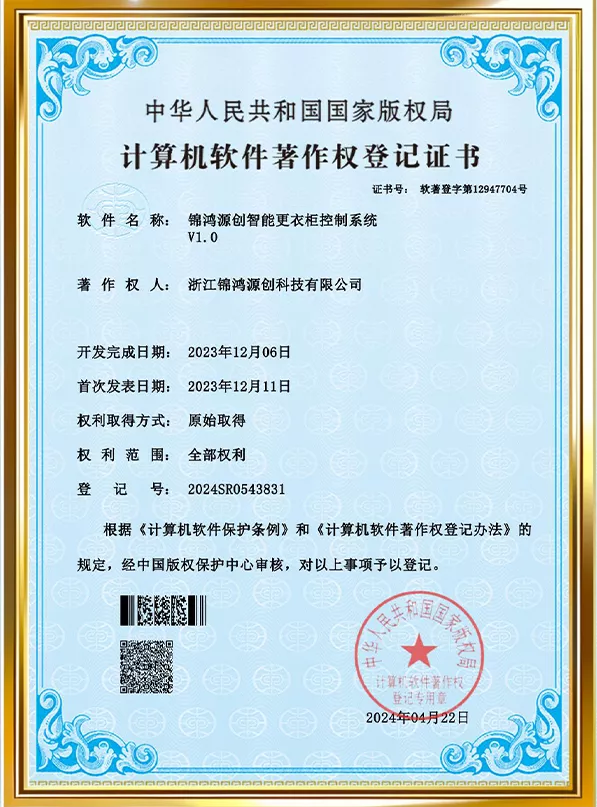 中华人民共和国国家版权局

计算机软件著作权登记证书

证书号： 软著登字第12947704号

软 件 名 称： 锦鸿源创智能更衣柜控制系统 V1.0

著 作 权 人： 浙江锦鸿源创科技有限公司

开发完成日期： 2023年12月06日

首次发表日期： 2023年12月11日

权利取得方式： 原始取得

权 利 范 围： 全部权利

登 记 号： 2024SR0543831

根据《计算机软件保护条例》和《计算机软件著作权登记办法》的规定，经中国版权保护中心审核，对以上事项予以登记。

中华人民共和国国家版权局
计算机软件著作权登记专用章

2024年04月22日